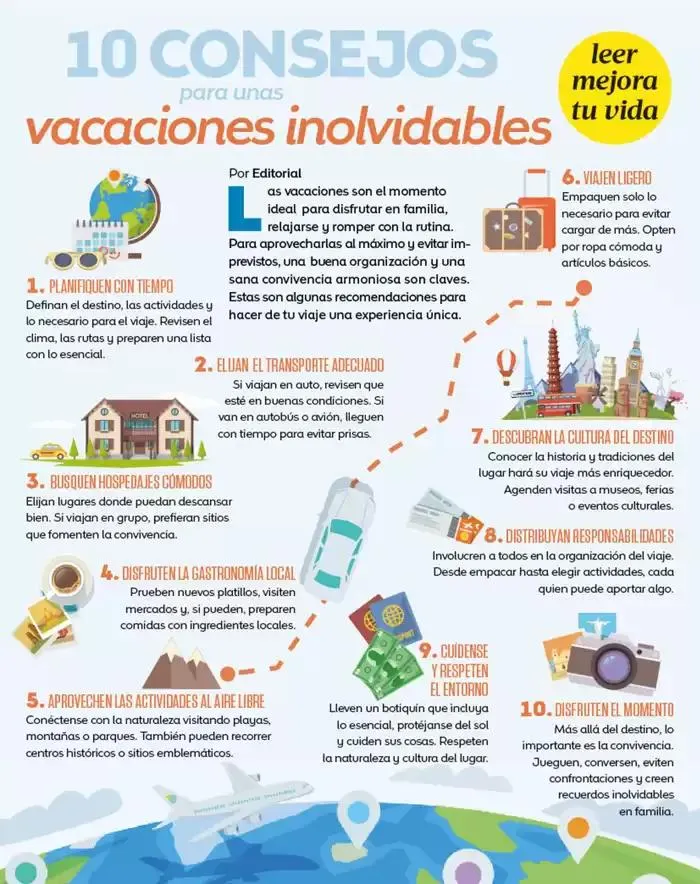 10 CONSEJOS
para unas
vacaciones inolvidables

leer mejora tu vida

Por Editorial

Las vacaciones son el momento ideal para disfrutar en familia, relajarse y romper con la rutina. Para aprovecharlas al máximo y evitar imprevistos, una buena organización y una sana convivencia armoniosa son claves. Estas son algunas recomendaciones para hacer de tu viaje una experiencia única.

1. PLANIFIQUEN CON TIEMPO
Definan el destino, las actividades y lo necesario para el viaje. Revisen el clima, las rutas y preparen una lista con lo esencial.

2. ELIJAN EL TRANSPORTE ADECUADO
Si viajan en auto, revisen que esté en buenas condiciones. Si van en autobús o avión, lleguen con tiempo para evitar prisas.

HOTEL

3. BUSQUEN HOSPEDAJES CÓMODOS
Elijan lugares donde puedan descansar bien. Si viajan en grupo, prefieran sitios que fomenten la convivencia.

4. DISFRUTEN LA GASTRONOMÍA LOCAL
Prueben nuevos platillos, visiten mercados y, si pueden, preparen comidas con ingredientes locales.

5. APROVECHEN LAS ACTIVIDADES AL AIRE LIBRE
Conéctense con la naturaleza visitando playas, montañas o parques. También pueden recorrer centros históricos o sitios emblemáticos.

6. VIAJEN LIGERO
Empaquen solo lo necesario para evitar cargar de más. Opten por ropa cómoda y artículos básicos.

7. DESCUBRAN LA CULTURA DEL DESTINO
Conocer la historia y tradiciones del lugar hará su viaje más enriquecedor. Agenden visitas a museos, ferias o eventos culturales.

8. DISTRIBUYAN RESPONSABILIDADES
Involucren a todos en la organización del viaje. Desde empacar hasta elegir actividades, cada quien puede aportar algo.

9. CUÍDENSE Y RESPETEN EL ENTORNO
Lleven un botiquín que incluya lo esencial, protéjanse del sol y cuiden sus cosas. Respeten la naturaleza y cultura del lugar.

10. DISFRUTEN EL MOMENTO
Más allá del destino, lo importante es la convivencia. Jueguen, conversen, eviten confrontaciones y creen recuerdos inolvidables en familia.